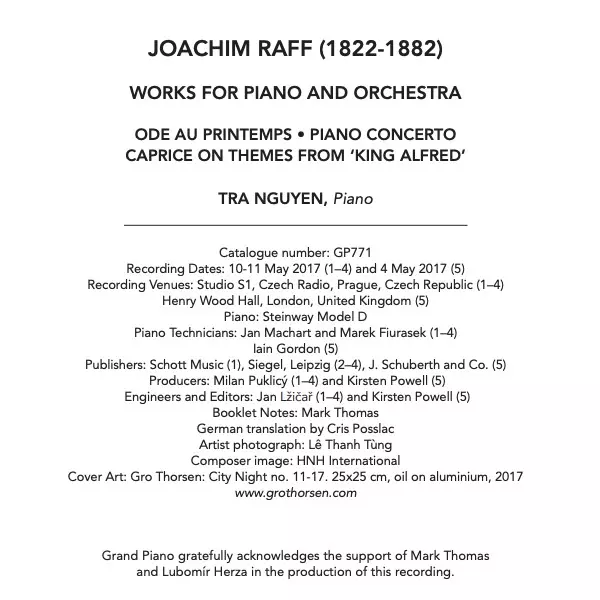 JOACHIM RAFF (1822-1882)

WORKS FOR PIANO AND ORCHESTRA

ODE AU PRINTEMPS • PIANO CONCERTO
CAPRICE ON THEMES FROM 'KING ALFRED'

TRA NGUYEN, Piano

Catalogue number: GP771
Recording Dates: 10-11 May 2017 (1–4) and 4 May 2017 (5)
Recording Venues: Studio S1, Czech Radio, Prague, Czech Republic (1–4)
Henry Wood Hall, London, United Kingdom (5)
Piano: Steinway Model D
Piano Technicians: Jan Machart and Marek Fiurasek (1–4)
Iain Gordon (5)
Publishers: Schott Music (1), Siegel, Leipzig (2–4), J. Schuberth and Co. (5)
Producers: Milan Puklicý (1–4) and Kirsten Powell (5)
Engineers and Editors: Jan Lžičař (1–4) and Kirsten Powell (5)
Booklet Notes: Mark Thomas
German translation by Cris Posslac
Artist photograph: Lê Thanh Tùng
Composer image: HNH International
Cover Art: Gro Thorsen: City Night no. 11-17. 25x25 cm, oil on aluminium, 2017
www.grothorsen.com

Grand Piano gratefully acknowledges the support of Mark Thomas and Lubomír Herza in the production of this recording.